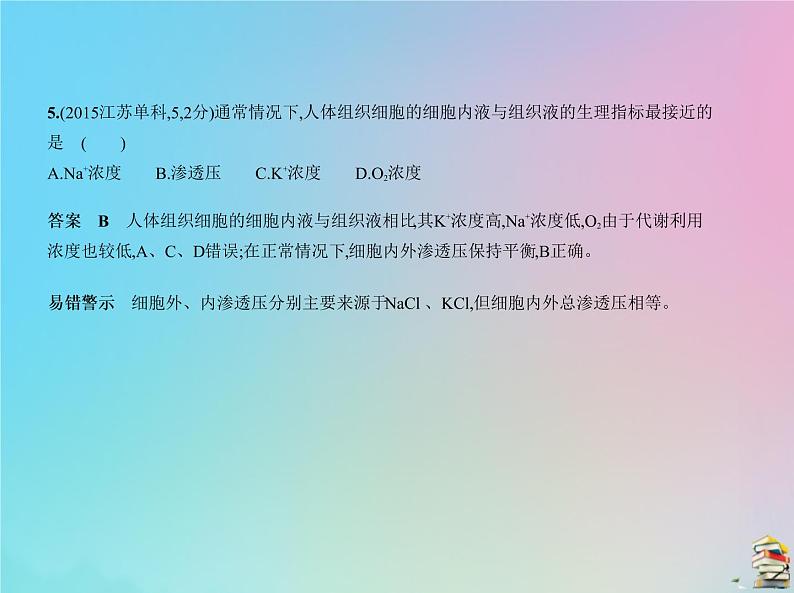 5.(2015江苏单科,5,2分)通常情况下,人体组织细胞的细胞内液与组织液的生理指标最接近的是　(　　)

A.$Na^+$浓度　　B.渗透压　　C.$K^+$浓度　　D.$O_2$浓度

答案　B　人体组织细胞的细胞内液与组织液相比其$K^+$浓度高,$Na^+$浓度低,$O_2$由于代谢利用浓度也较低,A、C、D错误;在正常情况下,细胞内外渗透压保持平衡,B正确。

易错警示　细胞外、内渗透压分别主要来源于NaCl 、KCl,但细胞内外总渗透压相等。